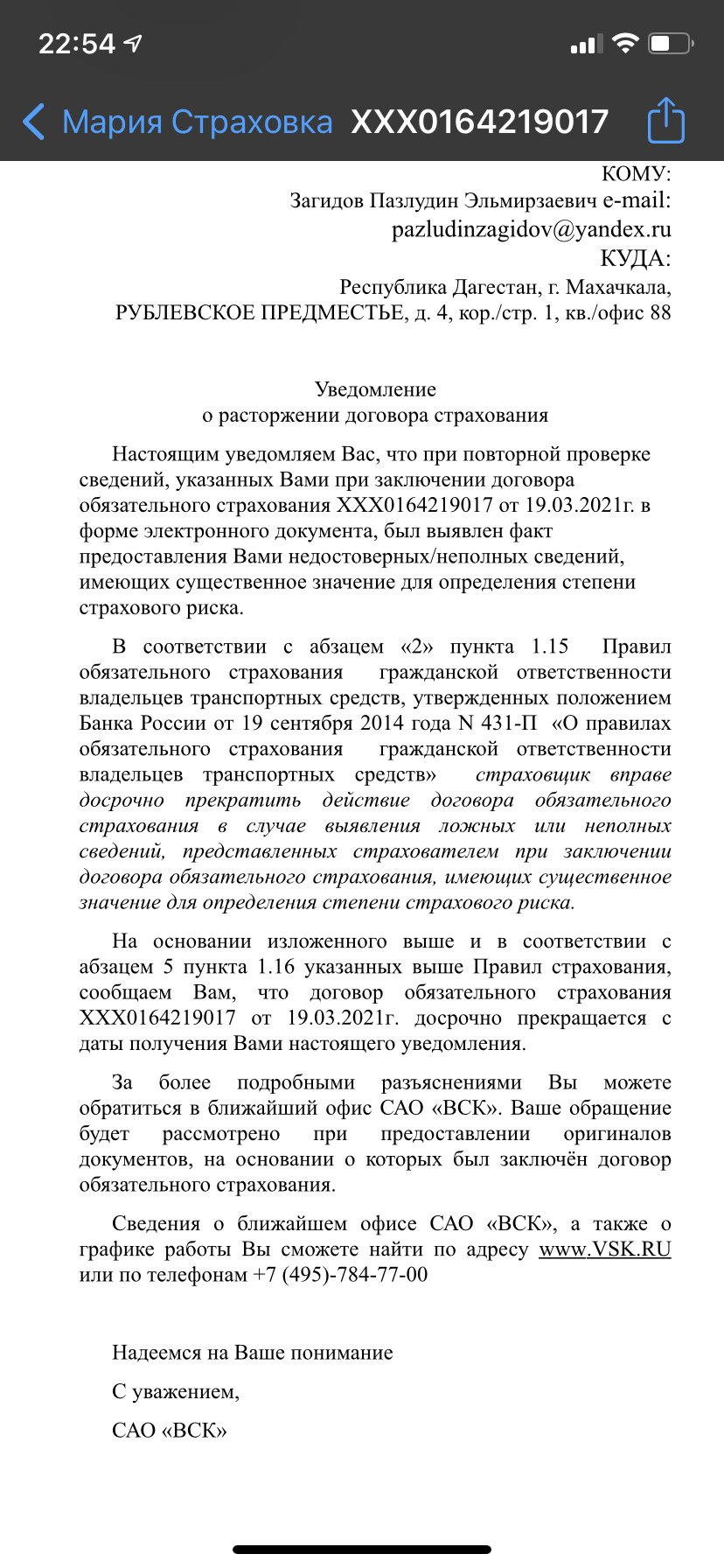 22:54

Мария Страховка XXX0164219017

КОМУ:
Загидов Пазлудин Эльмирзаевич e-mail:
pazludinzagidov@yandex.ru
КУДА:
Республика Дагестан, г. Махачкала,
РУБЛЕВСКОЕ ПРЕДМЕСТЬЕ, д. 4, кор./стр. 1, кв./офис 88

Уведомление
о расторжении договора страхования

Настоящим уведомляем Вас, что при повторной проверке сведений, указанных Вами при заключении договора обязательного страхования XXX0164219017 от 19.03.2021г. в форме электронного документа, был выявлен факт предоставления Вами недостоверных/неполных сведений, имеющих существенное значение для определения степени страхового риска.

В соответствии с абзацем «2» пункта 1.15 Правил обязательного страхования гражданской ответственности владельцев транспортных средств, утвержденных положением Банка России от 19 сентября 2014 года N 431-П «О правилах обязательного страхования гражданской ответственности владельцев транспортных средств» страховщик вправе досрочно прекратить действие договора обязательного страхования в случае выявления ложных или неполных сведений, представленных страхователем при заключении договора обязательного страхования, имеющих существенное значение для определения степени страхового риска.

На основании изложенного выше и в соответствии с абзацем 5 пункта 1.16 указанных выше Правил страхования, сообщаем Вам, что договор обязательного страхования XXX0164219017 от 19.03.2021г. досрочно прекращается с даты получения Вами настоящего уведомления.

За более подробными разъяснениями Вы можете обратиться в ближайший офис САО «ВСК». Ваше обращение будет рассмотрено при предоставлении оригиналов документов, на основании о которых был заключён договор обязательного страхования.

Сведения о ближайшем офисе САО «ВСК», а также о графике работы Вы сможете найти по адресу www.VSK.RU или по телефонам +7 (495)-784-77-00

Надеемся на Ваше понимание

С уважением,

САО «ВСК»